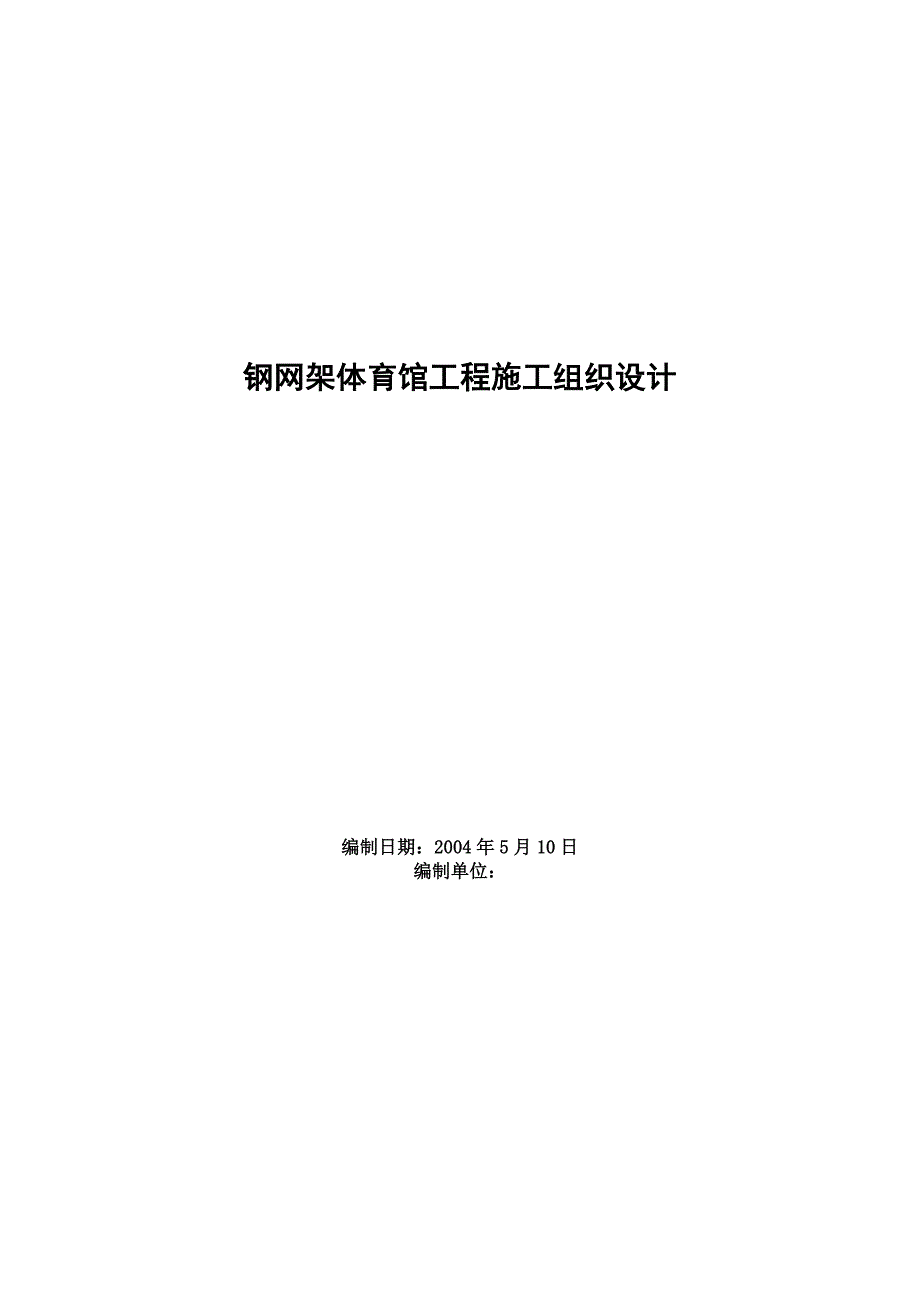 钢网架体育馆工程施工组织设计

编制日期：2004 年 5 月 10 日
编制单位：